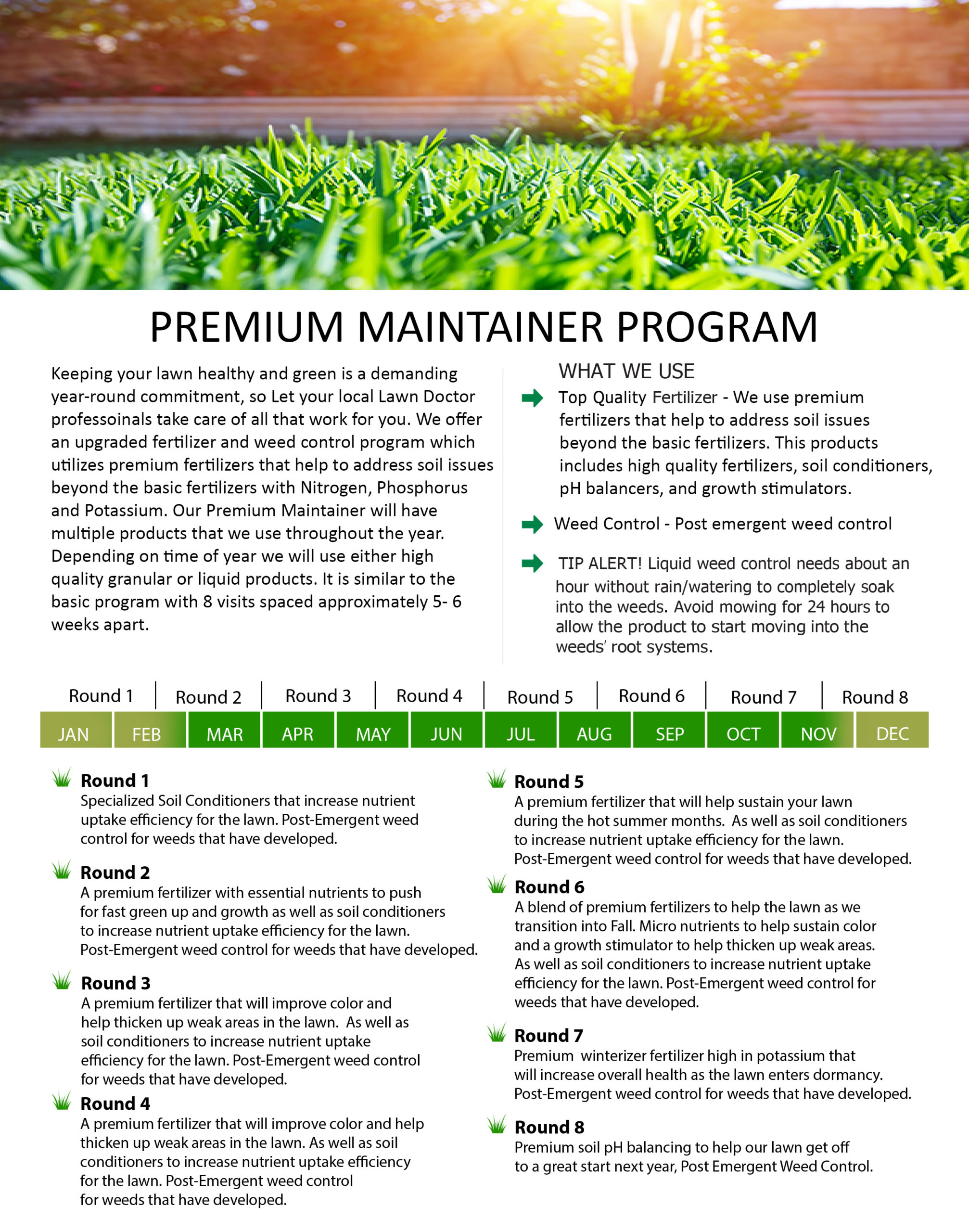 PREMIUM MAINTAINER PROGRAM

Keeping your lawn healthy and green is a demanding year-round commitment, so Let your local Lawn Doctor professoinals take care of all that work for you. We offer an upgraded fertilizer and weed control program which utilizes premium fertilizers that help to address soil issues beyond the basic fertilizers with Nitrogen, Phosphorus and Potassium. Our Premium Maintainer will have multiple products that we use throughout the year. Depending on time of year we will use either high quality granular or liquid products. It is similar to the basic program with 8 visits spaced approximately 5- 6 weeks apart.

WHAT WE USE

Top Quality Fertilizer - We use premium fertilizers that help to address soil issues beyond the basic fertilizers. This products includes high quality fertilizers, soil conditioners, pH balancers, and growth stimulators.

Weed Control - Post emergent weed control

TIP ALERT! Liquid weed control needs about an hour without rain/watering to completely soak into the weeds. Avoid mowing for 24 hours to allow the product to start moving into the weeds' root systems.

Round 1 | Round 2 | Round 3 | Round 4 | Round 5 | Round 6 | Round 7 | Round 8

JAN FEB MAR APR MAY JUN JUL AUG SEP OCT NOV DEC

Round 1
Specialized Soil Conditioners that increase nutrient uptake efficiency for the lawn. Post-Emergent weed control for weeds that have developed.

Round 2
A premium fertilizer with essential nutrients to push for fast green up and growth as well as soil conditioners to increase nutrient uptake efficiency for the lawn. Post-Emergent weed control for weeds that have developed.

Round 3
A premium fertilizer that will improve color and help thicken up weak areas in the lawn. As well as soil conditioners to increase nutrient uptake efficiency for the lawn. Post-Emergent weed control for weeds that have developed.

Round 4
A premium fertilizer that will improve color and help thicken up weak areas in the lawn. As well as soil conditioners to increase nutrient uptake efficiency for the lawn. Post-Emergent weed control for weeds that have developed.

Round 5
A premium fertilizer that will help sustain your lawn during the hot summer months. As well as soil conditioners to increase nutrient uptake efficiency for the lawn. Post-Emergent weed control for weeds that have developed.

Round 6
A blend of premium fertilizers to help the lawn as we transition into Fall. Micro nutrients to help sustain color and a growth stimulator to help thicken up weak areas. As well as soil conditioners to increase nutrient uptake efficiency for the lawn. Post-Emergent weed control for weeds that have developed.

Round 7
Premium winterizer fertilizer high in potassium that will increase overall health as the lawn enters dormancy. Post-Emergent weed control for weeds that have developed.

Round 8
Premium soil pH balancing to help our lawn get off to a great start next year, Post Emergent Weed Control.